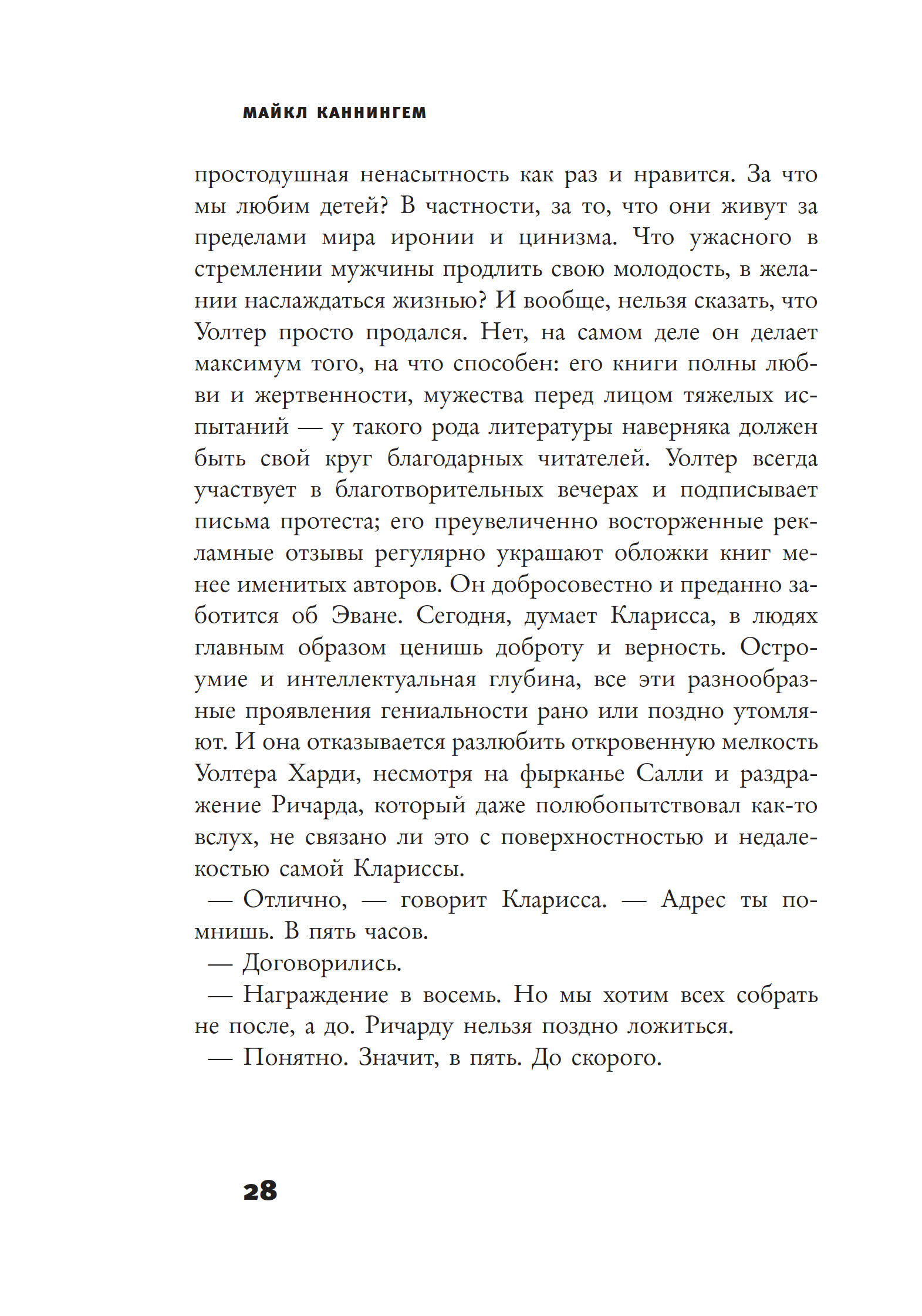 МАЙКЛ КАННИНГЕМ

простодушная ненасытность как раз и нравится. За что мы любим детей? В частности, за то, что они живут за пределами мира иронии и цинизма. Что ужасного в стремлении мужчины продлить свою молодость, в желании наслаждаться жизнью? И вообще, нельзя сказать, что Уолтер просто продался. Нет, на самом деле он делает максимум того, на что способен: его книги полны любви и жертвенности, мужества перед лицом тяжелых испытаний — у такого рода литературы наверняка должен быть свой круг благодарных читателей. Уолтер всегда участвует в благотворительных вечерах и подписывает письма протеста; его преувеличенно восторженные рекламные отзывы регулярно украшают обложки книг менее именитых авторов. Он добросовестно и преданно заботится об Эване. Сегодня, думает Кларисса, в людях главным образом ценишь доброту и верность. Остроумие и интеллектуальная глубина, все эти разнообразные проявления гениальности рано или поздно утомляют. И она отказывается разлюбить откровенную мелкость Уолтера Харди, несмотря на фырканье Салли и раздражение Ричарда, который даже полюбопытствовал как-то вслух, не связано ли это с поверхностностью и недалекостью самой Клариссы.

— Отлично, — говорит Кларисса. — Адрес ты помнишь. В пять часов.

— Договорились.

— Награждение в восемь. Но мы хотим всех собрать не после, а до. Ричарду нельзя поздно ложиться.

— Понятно. Значит, в пять. До скорого.

28